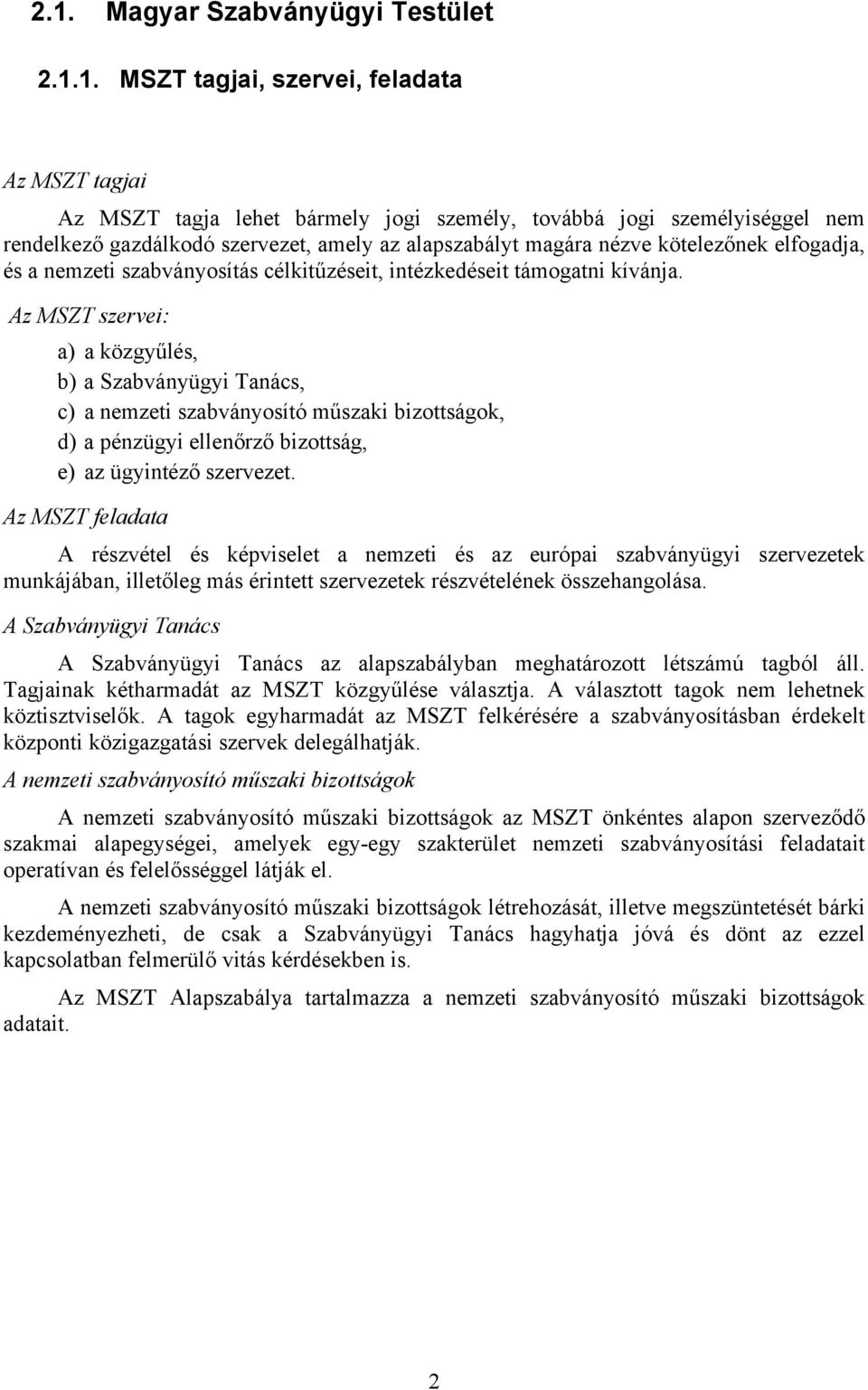 2.1. Magyar Szabványügyi Testület

2.1.1. MSZT tagjai, szervei, feladata

Az MSZT tagjai

Az MSZT tagja lehet bármely jogi személy, továbbá jogi személyiséggel nem rendelkező gazdálkodó szervezet, amely az alapszabályt magára nézve kötelezőnek elfogadja, és a nemzeti szabványosítás célkitűzéseit, intézkedéseit támogatni kívánja.

Az MSZT szervei:

a) a közgyűlés,
b) a Szabványügyi Tanács,
c) a nemzeti szabványosító műszaki bizottságok,
d) a pénzügyi ellenőrző bizottság,
e) az ügyintéző szervezet.

Az MSZT feladata

A részvétel és képviselet a nemzeti és az európai szabványügyi szervezetek munkájában, illetőleg más érintett szervezetek részvételének összehangolása.

A Szabványügyi Tanács

A Szabványügyi Tanács az alapszabályban meghatározott létszámú tagból áll. Tagjainak kétharmadát az MSZT közgyűlése választja. A választott tagok nem lehetnek köztisztviselők. A tagok egyharmadát az MSZT felkérésére a szabványosításban érdekelt központi közigazgatási szervek delegálhatják.

A nemzeti szabványosító műszaki bizottságok

A nemzeti szabványosító műszaki bizottságok az MSZT önkéntes alapon szerveződő szakmai alapegységei, amelyek egy-egy szakterület nemzeti szabványosítási feladatait operatívan és felelősséggel látják el.

A nemzeti szabványosító műszaki bizottságok létrehozását, illetve megszüntetését bárki kezdeményezheti, de csak a Szabványügyi Tanács hagyhatja jóvá és dönt az ezzel kapcsolatban felmerülő vitás kérdésekben is.

Az MSZT Alapszabálya tartalmazza a nemzeti szabványosító műszaki bizottságok adatait.

2